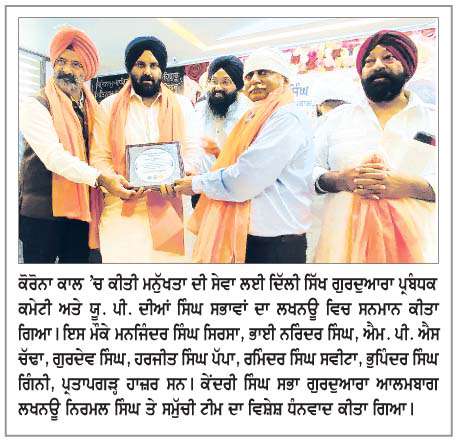 ਕੋਰੋਨਾ ਕਾਲ 'ਚ ਕੀਤੀ ਮਨੁੱਖਤਾ ਦੀ ਸੇਵਾ ਲਈ ਦਿੱਲੀ ਸਿੱਖ ਗੁਰਦੁਆਰਾ ਪ੍ਰਬੰਧਕ ਕਮੇਟੀ ਅਤੇ ਯੂ. ਪੀ. ਦੀਆਂ ਸਿੰਘ ਸਭਾਵਾਂ ਦਾ ਲਖਨਊ ਵਿਚ ਸਨਮਾਨ ਕੀਤਾ ਗਿਆ। ਇਸ ਮੌਕੇ ਮਨਜਿੰਦਰ ਸਿੰਘ ਸਿਰਸਾ, ਭਾਈ ਨਰਿੰਦਰ ਸਿੰਘ, ਐਮ. ਪੀ. ਐਸ ਚੱਢਾ, ਗੁਰਦੇਵ ਸਿੰਘ, ਹਰਜੀਤ ਸਿੰਘ ਪੱਪਾ, ਰਮਿੰਦਰ ਸਿੰਘ ਸਵੀਟਾ, ਭੁਪਿੰਦਰ ਸਿੰਘ ਗਿੰਨੀ, ਪ੍ਰਤਾਪਗੜ੍ਹ ਹਾਜ਼ਰ ਸਨ। ਕੇਂਦਰੀ ਸਿੰਘ ਸਭਾ ਗੁਰਦੁਆਰਾ ਆਲਮਬਾਗ ਲਖਨਊ ਨਿਰਮਲ ਸਿੰਘ ਤੇ ਸਮੁੱਚੀ ਟੀਮ ਦਾ ਵਿਸ਼ੇਸ਼ ਧੰਨਵਾਦ ਕੀਤਾ ਗਿਆ।